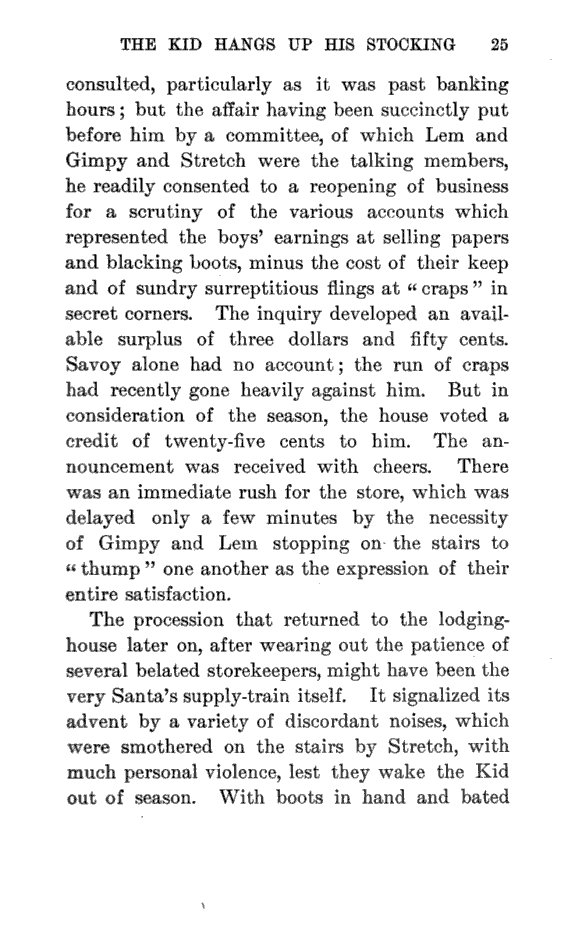 THE KID HANGS UP HIS STOCKING 25

consulted, particularly as it was past banking hours; but the affair having been succinctly put before him by a committee, of which Lem and Gimpy and Stretch were the talking members, he readily consented to a reopening of business for a scrutiny of the various accounts which represented the boys' earnings at selling papers and blacking boots, minus the cost of their keep and of sundry surreptitious flings at "craps" in secret corners. The inquiry developed an available surplus of three dollars and fifty cents. Savoy alone had no account; the run of craps had recently gone heavily against him. But in consideration of the season, the house voted a credit of twenty-five cents to him. The announcement was received with cheers. There was an immediate rush for the store, which was delayed only a few minutes by the necessity of Gimpy and Lem stopping on the stairs to "thump" one another as the expression of their entire satisfaction.

The procession that returned to the lodging-house later on, after wearing out the patience of several belated storekeepers, might have been the very Santa's supply-train itself. It signalized its advent by a variety of discordant noises, which were smothered on the stairs by Stretch, with much personal violence, lest they wake the Kid out of season. With boots in hand and bated